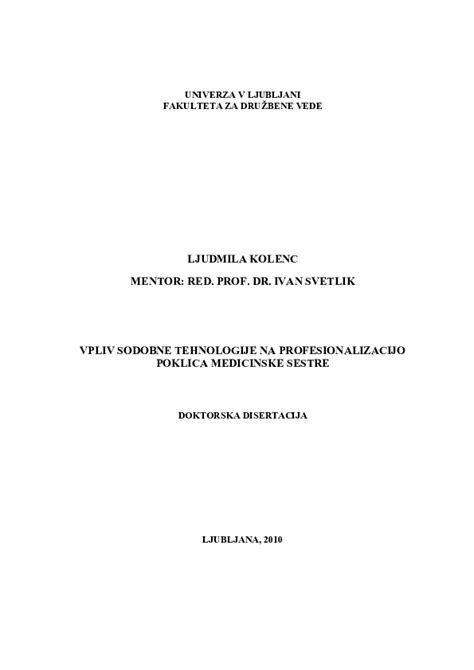 UNIVERZA V LJUBLJANI
FAKULTETA ZA DRUŽBENE VEDE

LJUDMILA KOLENC

MENTOR: RED. PROF. DR. IVAN SVETLIK

VPLIV SODOBNE TEHNOLOGIJE NA PROFESIONALIZACIJO
POKLICA MEDICINSKE SESTRE

DOKTORSKA DISERTACIJA

LJUBLJANA, 2010